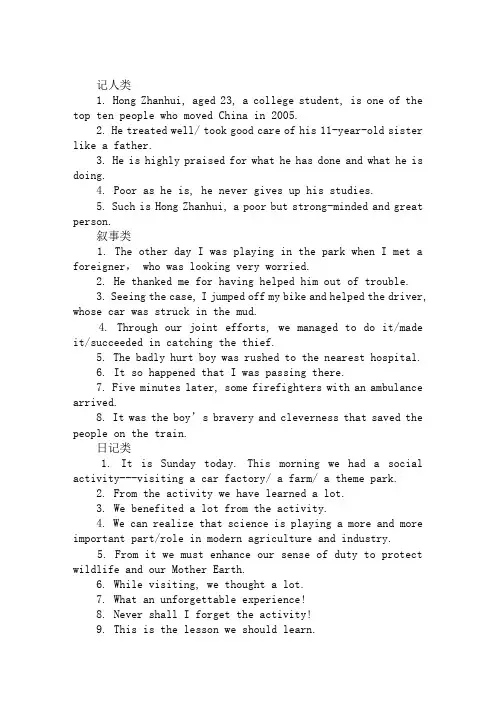 记人类
1. Hong Zhanhui, aged 23, a college student, is one of the top ten people who moved China in 2005.
2. He treated well/ took good care of his 11-year-old sister like a father.
3. He is highly praised for what he has done and what he is doing.
4. Poor as he is, he never gives up his studies.
5. Such is Hong Zhanhui, a poor but strong-minded and great person.
叙事类
1. The other day I was playing in the park when I met a foreigner, who was looking very worried.
2. He thanked me for having helped him out of trouble.
3. Seeing the case, I jumped off my bike and helped the driver, whose car was struck in the mud.
4. Through our joint efforts, we managed to do it/made it/succeeded in catching the thief.
5. The badly hurt boy was rushed to the nearest hospital.
6. It so happened that I was passing there.
7. Five minutes later, some firefighters with an ambulance arrived.
8. It was the boy' s bravery and cleverness that saved the people on the train.
日记类
1. It is Sunday today. This morning we had a social activity---visiting a car factory/ a farm/ a theme park.
2. From the activity we have learned a lot.
3. We benefited a lot from the activity.
4. We can realize that science is playing a more and more important part/role in modern agriculture and industry.
5. From it we must enhance our sense of duty to protect wildlife and our Mother Earth.
6. While visiting, we thought a lot.
7. What an unforgettable experience!
8. Never shall I forget the activity!
9. This is the lesson we should learn.